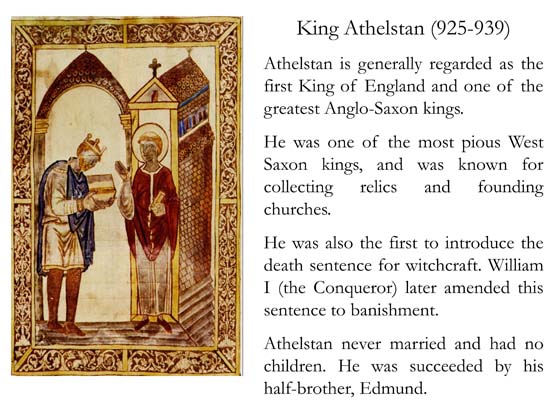 King Athelstan (925-939)

Athelstan is generally regarded as the first King of England and one of the greatest Anglo-Saxon kings.

He was one of the most pious West Saxon kings, and was known for collecting relics and founding churches.

He was also the first to introduce the death sentence for witchcraft. William I (the Conqueror) later amended this sentence to banishment.

Athelstan never married and had no children. He was succeeded by his half-brother, Edmund.